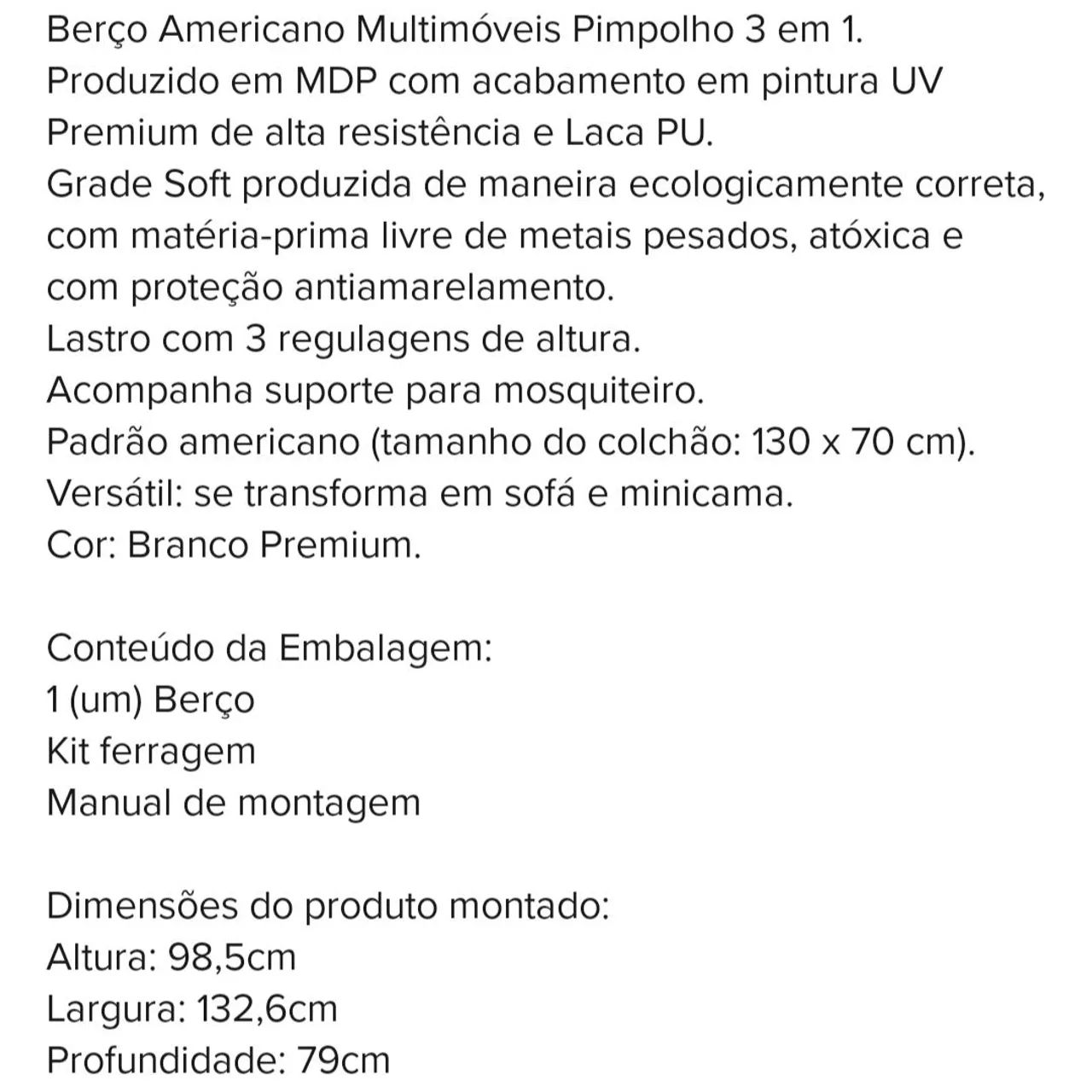 Berço Americano Multimóveis Pimpolho 3 em 1.
Produzido em MDP com acabamento em pintura UV Premium de alta resistência e Laca PU.
Grade Soft produzida de maneira ecologicamente correta, com matéria-prima livre de metais pesados, atóxica e com proteção antiamarelamento.
Lastro com 3 regulagens de altura.
Acompanha suporte para mosquiteiro.
Padrão americano (tamanho do colchão: 130 x 70 cm).
Versátil: se transforma em sofá e minicama.
Cor: Branco Premium.

Conteúdo da Embalagem:
1 (um) Berço
Kit ferragem
Manual de montagem

Dimensões do produto montado:
Altura: 98,5cm
Largura: 132,6cm
Profundidade: 79cm